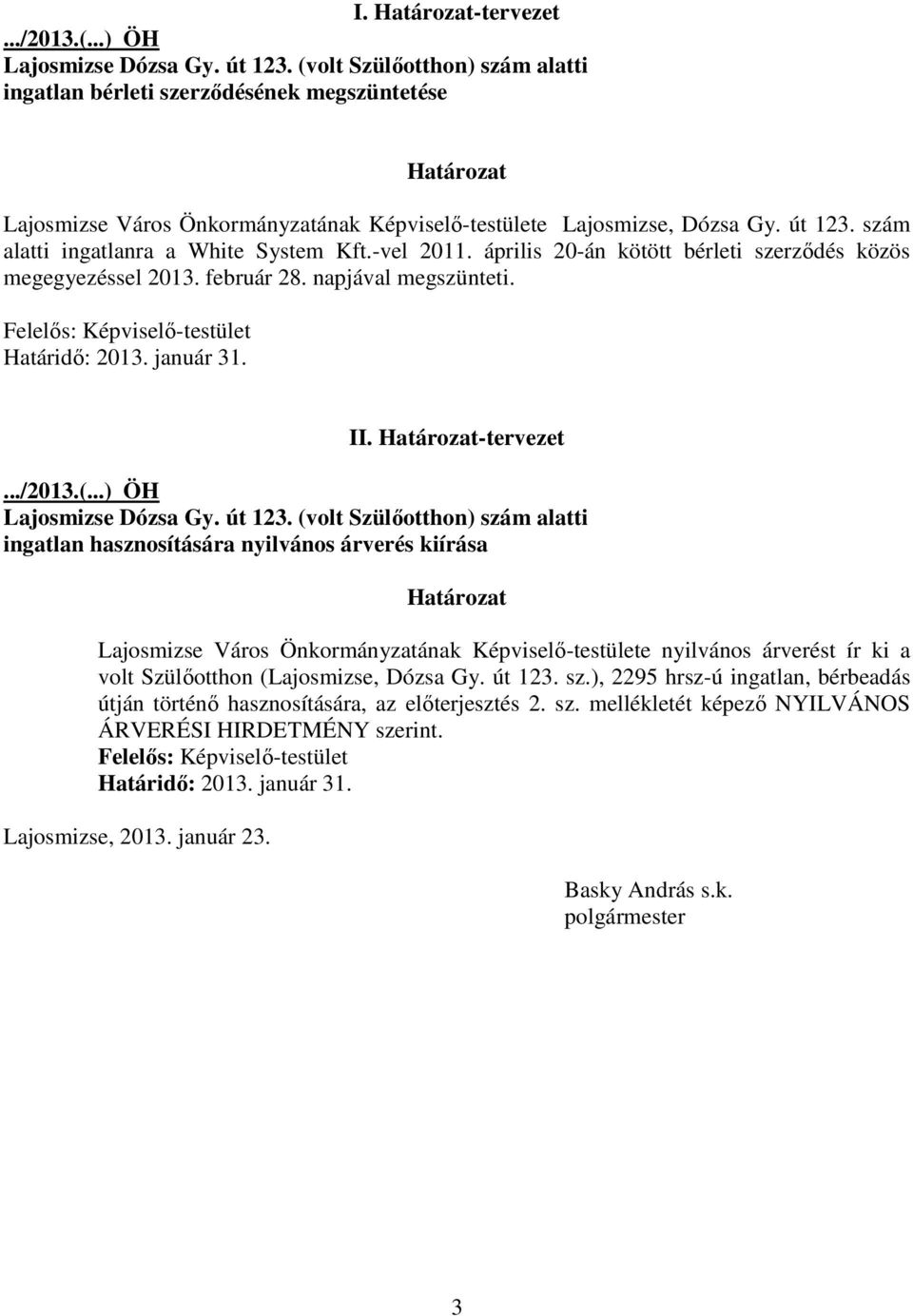 I. Határozat-tervezet

.../2013.(...) ÖH
Lajosmizse Dózsa Gy. út 123. (volt Szülőotthon) szám alatti ingatlan bérleti szerződésének megszüntetése

Határozat

Lajosmizse Város Önkormányzatának Képviselő-testülete Lajosmizse, Dózsa Gy. út 123. szám alatti ingatlanra a White System Kft.-vel 2011. április 20-án kötött bérleti szerződés közös megegyezéssel 2013. február 28. napjával megszünteti.

Felelős: Képviselő-testület
Határidő: 2013. január 31.

II. Határozat-tervezet

.../2013.(...) ÖH
Lajosmizse Dózsa Gy. út 123. (volt Szülőotthon) szám alatti ingatlan hasznosítására nyilvános árverés kiírása

Határozat

Lajosmizse Város Önkormányzatának Képviselő-testülete nyilvános árverést ír ki a volt Szülőotthon (Lajosmizse, Dózsa Gy. út 123. sz.), 2295 hrsz-ú ingatlan, bérbeadás útján történő hasznosítására, az előterjesztés 2. sz. mellékletét képező NYILVÁNOS ÁRVERÉSI HIRDETMÉNY szerint.
Felelős: Képviselő-testület
Határidő: 2013. január 31.

Lajosmizse, 2013. január 23.

Basky András s.k.
polgármester

3